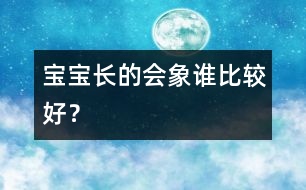 宝宝长的会象谁比较好？